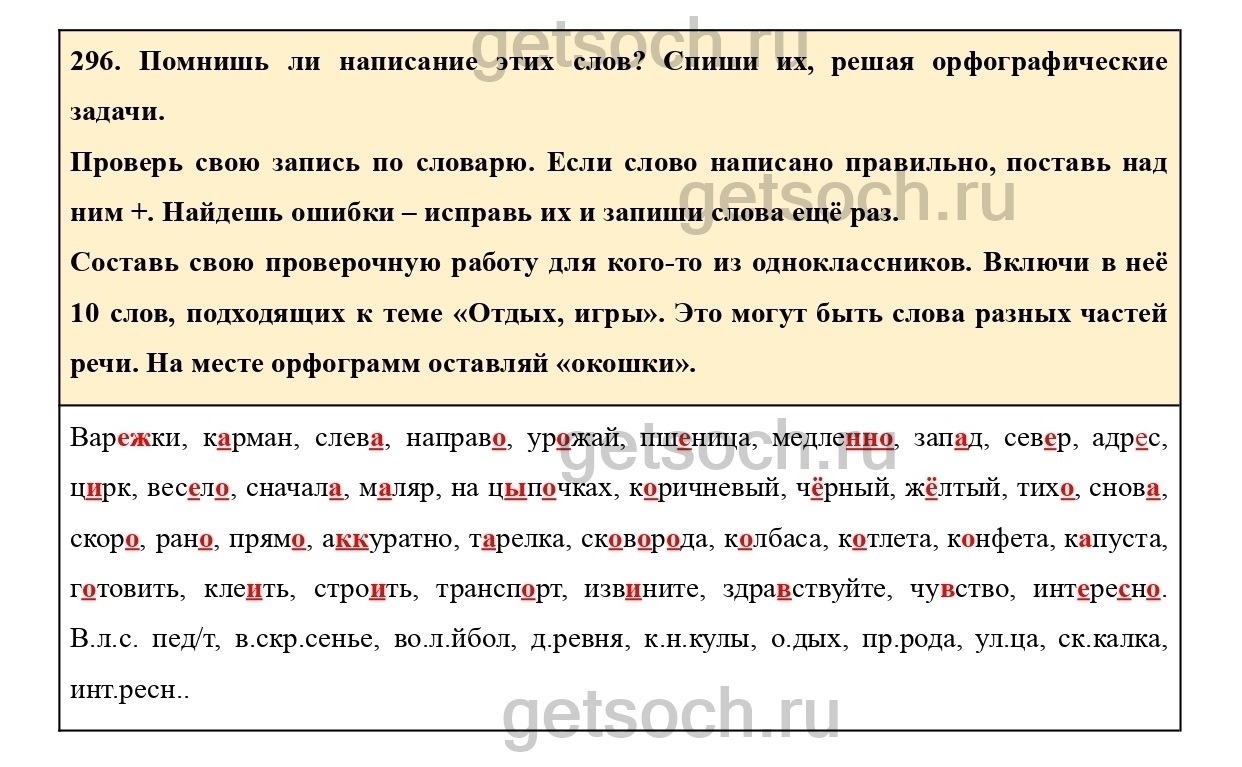 296. Помнишь ли написание этих слов? Спиши их, решая орфографические задачи.

Проверь свою запись по словарю. Если слово написано правильно, поставь над ним +. Найдешь ошибки – исправь их и запиши слова ещё раз.

Составь свою проверочную работу для кого-то из одноклассников. Включи в неё 10 слов, подходящих к теме «Отдых, игры». Это могут быть слова разных частей речи. На месте орфограмм оставляй «окошки».

Варежки, карман, слева, направо, урожай, пшеница, медленно, запад, север, адрес, цирк, весело, сначала, маляр, на цыпочках, коричневый, чёрный, жёлтый, тихо, снова, скоро, рано, прямо, аккуратно, тарелка, сковорода, колбаса, котлета, конфета, капуста, готовить, клеить, строить, транспорт, извините, здравствуйте, чувство, интересно. В.л.с. пед/т, в.скр.сенье, во.л.йбол, д.ревня, к.н.кулы, о.дых, пр.рода, ул.ца, ск.калка, инт.ресн..

getsoch.ru